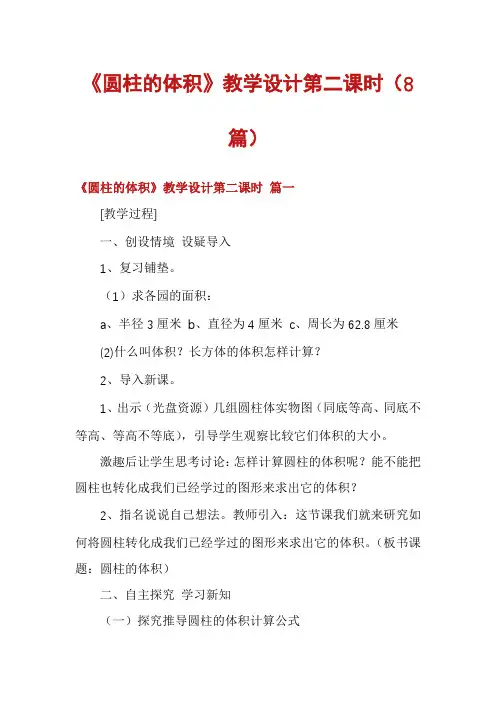 《圆柱的体积》教学设计第二课时（8篇）

《圆柱的体积》教学设计第二课时 篇一

[教学过程]

一、创设情境 设疑导入

1、复习铺垫。

（1）求各园的面积：

a、半径 3 厘米 b、直径为 4 厘米 c、周长为 62.8 厘米

(2)什么叫体积？长方体的体积怎样计算？

2、导入新课。

1、出示（光盘资源）几组圆柱体实物图（同底等高、同底不等高、等高不等底），引导学生观察比较它们体积的大小。

激趣后让学生思考讨论：怎样计算圆柱的体积呢？能不能把圆柱也转化成我们已经学过的图形来求出它的体积？

2、指名说说自己想法。教师引入：这节课我们就来研究如何将圆柱转化成我们已经学过的图形来求出它的体积。（板书课题：圆柱的体积）

二、自主探究 学习新知

（一）探究推导圆柱的体积计算公式